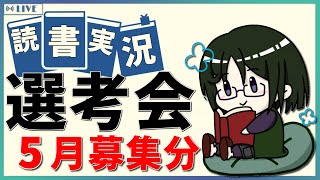 LIVE

読書実況

選考会

5月募集分